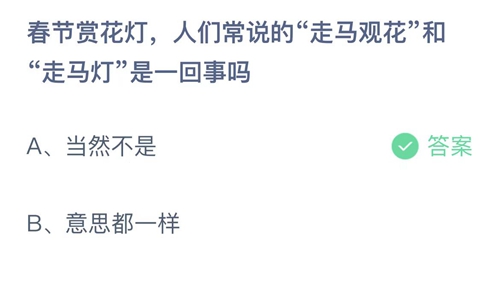 春节赏花灯，人们常说的“走马观花”和“走马灯”是一回事吗

A、当然不是

答案

B、意思都一样